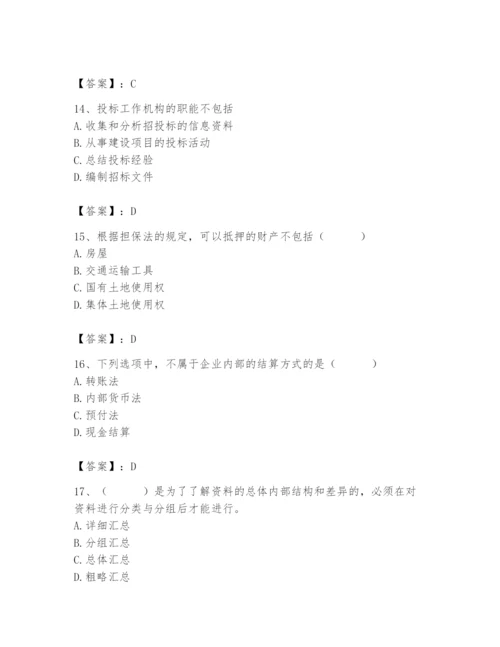 【答案】：C

14、投标工作机构的职能不包括
A. 收集和分析招投标的信息资料
B. 从事建设项目的投标活动
C. 总结投标经验
D. 编制招标文件

【答案】：D

15、根据担保法的规定，可以抵押的财产不包括（　　）
A. 房屋
B. 交通运输工具
C. 国有土地使用权
D. 集体土地使用权

【答案】：D

16、下列选项中，不属于企业内部的结算方式的是（　　）
A. 转账法
B. 内部货币法
C. 预付法
D. 现金结算

【答案】：D

17、（　　）是为了了解资料的总体内部结构和差异的，必须在对资料进行分类与分组后才能进行。
A. 详细汇总
B. 分组汇总
C. 总体汇总
D. 粗略汇总